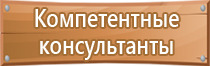 Компетентные консультанты